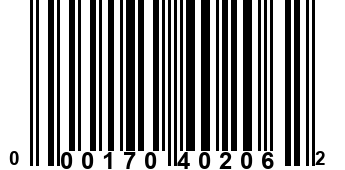 0 00170 40206 2